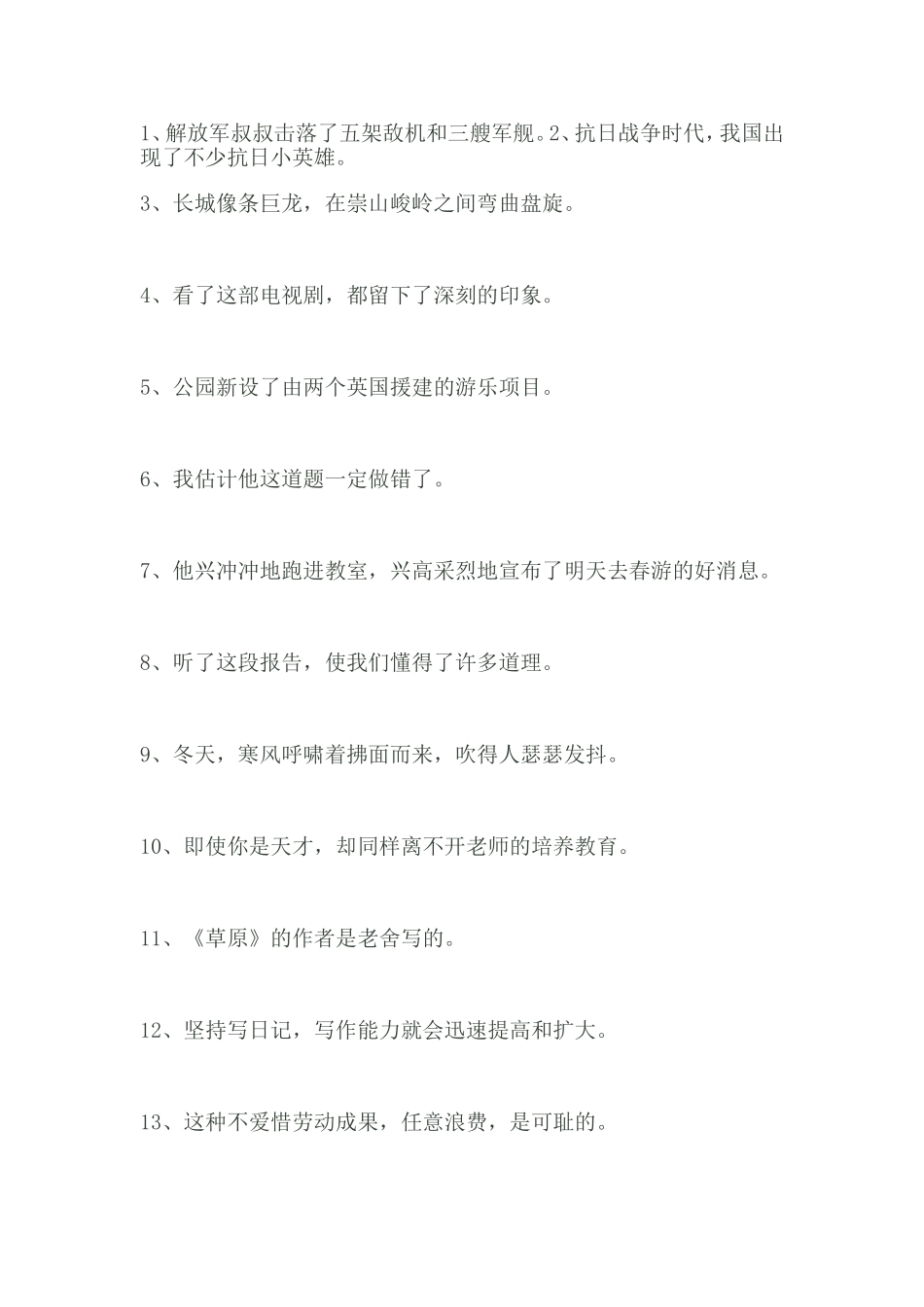 1、解放军叔叔击落了五架敌机和三艘军舰。2、抗日战争时代，我国出现了不少抗日小英雄。

3、长城像条巨龙，在崇山峻岭之间弯曲盘旋。

4、看了这部电视剧，都留下了深刻的印象。

5、公园新设了由两个英国援建的游乐项目。

6、我估计他这道题一定做错了。

7、他兴冲冲地跑进教室，兴高采烈地宣布了明天去春游的好消息。

8、听了这段报告，使我们懂得了许多道理。

9、冬天，寒风呼啸着拂面而来，吹得人瑟瑟发抖。

10、即使你是天才，却同样离不开老师的培养教育。

11、《草原》的作者是老舍写的。

12、坚持写日记，写作能力就会迅速提高和扩大。

13、这种不爱惜劳动成果，任意浪费，是可耻的。